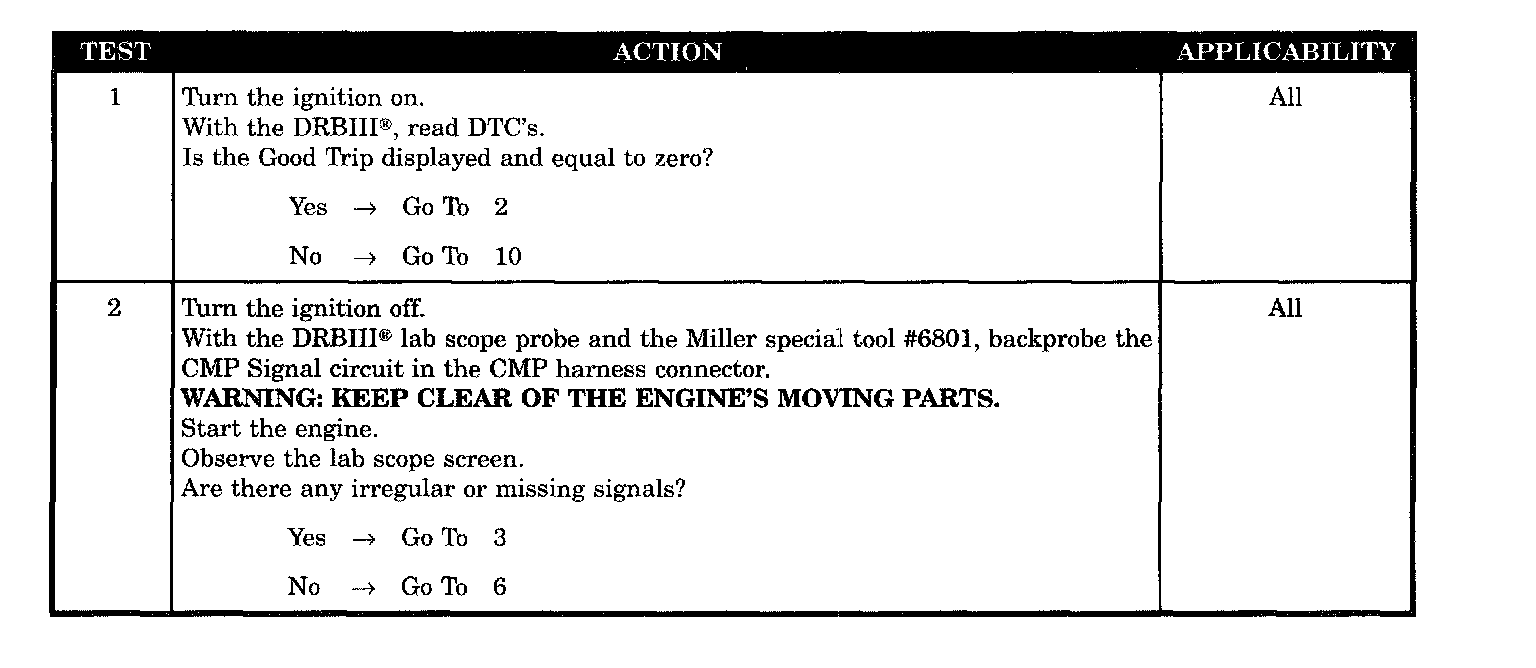 | TEST | ACTION | APPLICABILITY |
|---|---|---|
| 1 | Turn the ignition on.<br>With the DRBIII®, read DTC's.<br>Is the Good Trip displayed and equal to zero?<br><br>Yes → Go To 2<br><br>No → Go To 10 | All |
| 2 | Turn the ignition off.<br>With the DRBIII® lab scope probe and the Miller special tool #6801, backprobe the CMP Signal circuit in the CMP harness connector.<br>**WARNING: KEEP CLEAR OF THE ENGINE'S MOVING PARTS.**<br>Start the engine.<br>Observe the lab scope screen.<br>Are there any irregular or missing signals?<br><br>Yes → Go To 3<br><br>No → Go To 6 | All |